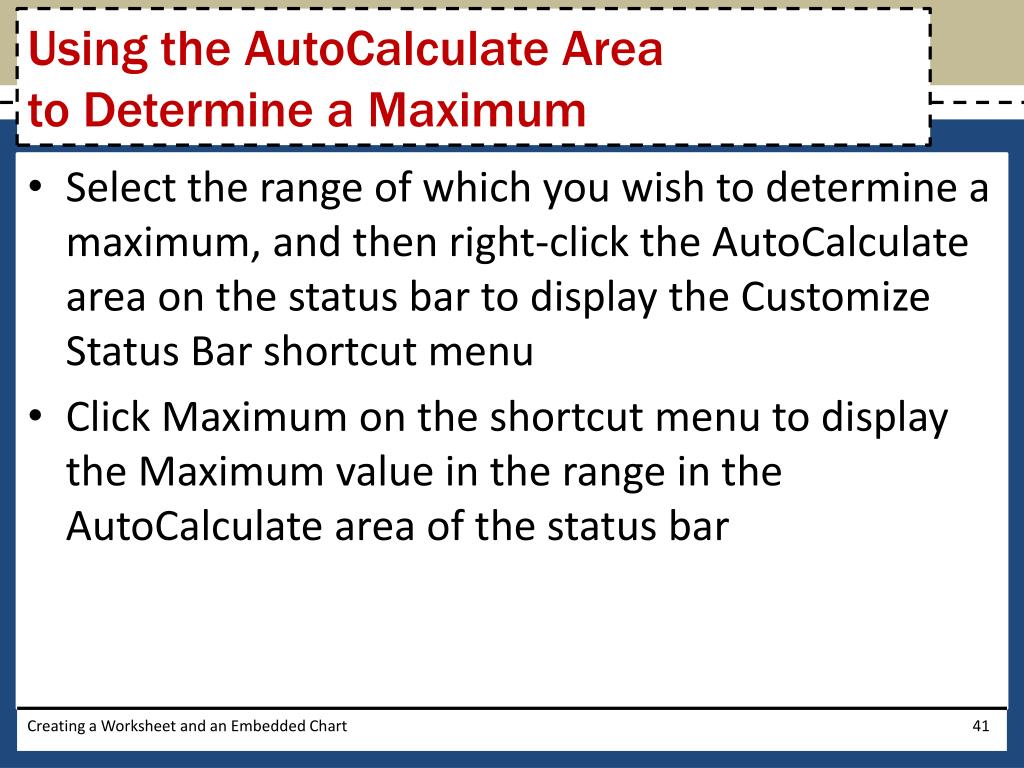 Using the AutoCalculate Area
to Determine a Maximum

• Select the range of which you wish to determine a maximum, and then right-click the AutoCalculate area on the status bar to display the Customize Status Bar shortcut menu

• Click Maximum on the shortcut menu to display the Maximum value in the range in the AutoCalculate area of the status bar

Creating a Worksheet and an Embedded Chart

41